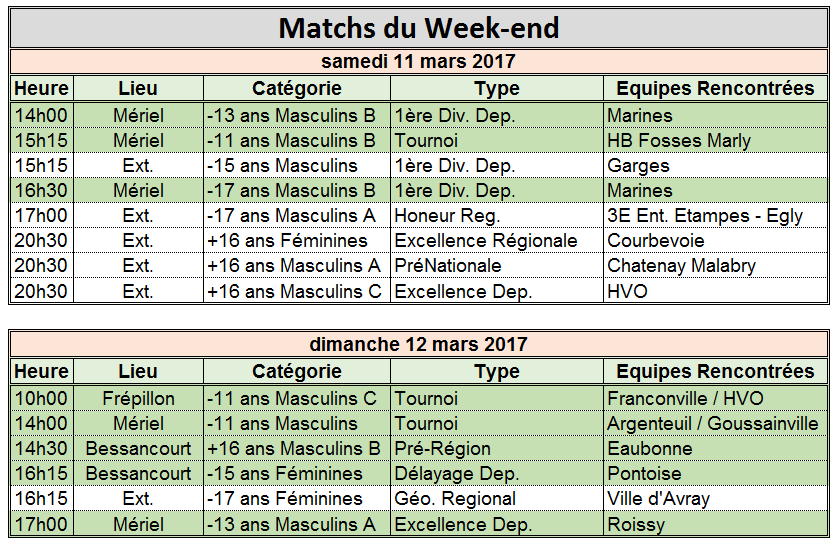 Matchs du Week-end

samedi 11 mars 2017

| Heure | Lieu | Catégorie | Type | Equipes Rencontrées |
|---|---|---|---|---|
| 14h00 | Mériel | -13 ans Masculins B | 1ère Div. Dep. | Marines |
| 15h15 | Mériel | -11 ans Masculins B | Tournoi | HB Fosses Marly |
| 15h15 | Ext. | -15 ans Masculins | 1ère Div. Dep. | Garges |
| 16h30 | Mériel | -17 ans Masculins B | 1ère Div. Dep. | Marines |
| 17h00 | Ext. | -17 ans Masculins A | Honeur Reg. | 3E Ent. Etampes - Egly |
| 20h30 | Ext. | +16 ans Féminines | Excellence Régionale | Courbevoie |
| 20h30 | Ext. | +16 ans Masculins A | PréNationale | Chatenay Malabry |
| 20h30 | Ext. | +16 ans Masculins C | Excellence Dep. | HVO |

dimanche 12 mars 2017

| Heure | Lieu | Catégorie | Type | Equipes Rencontrées |
|---|---|---|---|---|
| 10h00 | Frépillon | -11 ans Masculins C | Tournoi | Franconville / HVO |
| 14h00 | Mériel | -11 ans Masculins | Tournoi | Argenteuil / Goussainville |
| 14h30 | Bessancourt | +16 ans Masculins B | Pré-Région | Eaubonne |
| 16h15 | Bessancourt | -15 ans Féminines | Délayage Dep. | Pontoise |
| 16h15 | Ext. | -17 ans Féminines | Géo. Regional | Ville d'Avray |
| 17h00 | Mériel | -13 ans Masculins A | Excellence Dep. | Roissy |